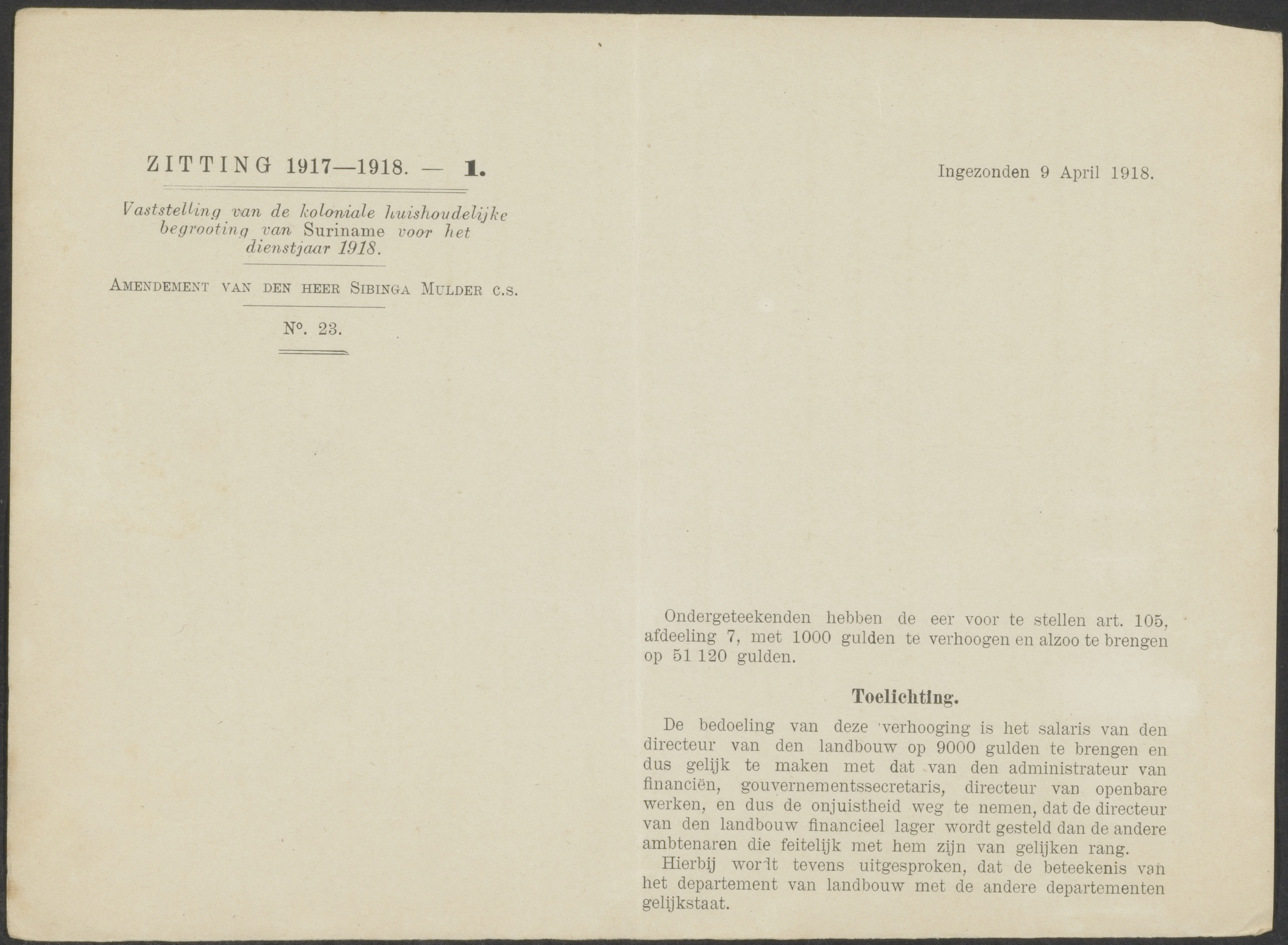 ZITTING 1917—1918. — 1.

Vaststelling van de koloniale huishoudelijke begrooting van Suriname voor het dienstjaar 1918.

AMENDEMENT VAN DEN HEER SIBINGA MULDER C.S.

N°. 23.

Ingezonden 9 April 1918.

Ondergeteekenden hebben de eer voor te stellen art. 105, afdeeling 7, met 1000 gulden te verhoogen en alzoo te brengen op 51 120 gulden.

Toelichting.

De bedoeling van deze verhooging is het salaris van den directeur van den landbouw op 9000 gulden te brengen en dus gelijk te maken met dat van den administrateur van financiën, gouvernementssecretaris, directeur van openbare werken, en dus de onjuistheid weg te nemen, dat de directeur van den landbouw financieel lager wordt gesteld dan de andere ambtenaren die feitelijk met hem zijn van gelijken rang.

Hierbij wordt tevens uitgesproken, dat de beteekenis van het departement van landbouw met de andere departementen gelijkstaat.